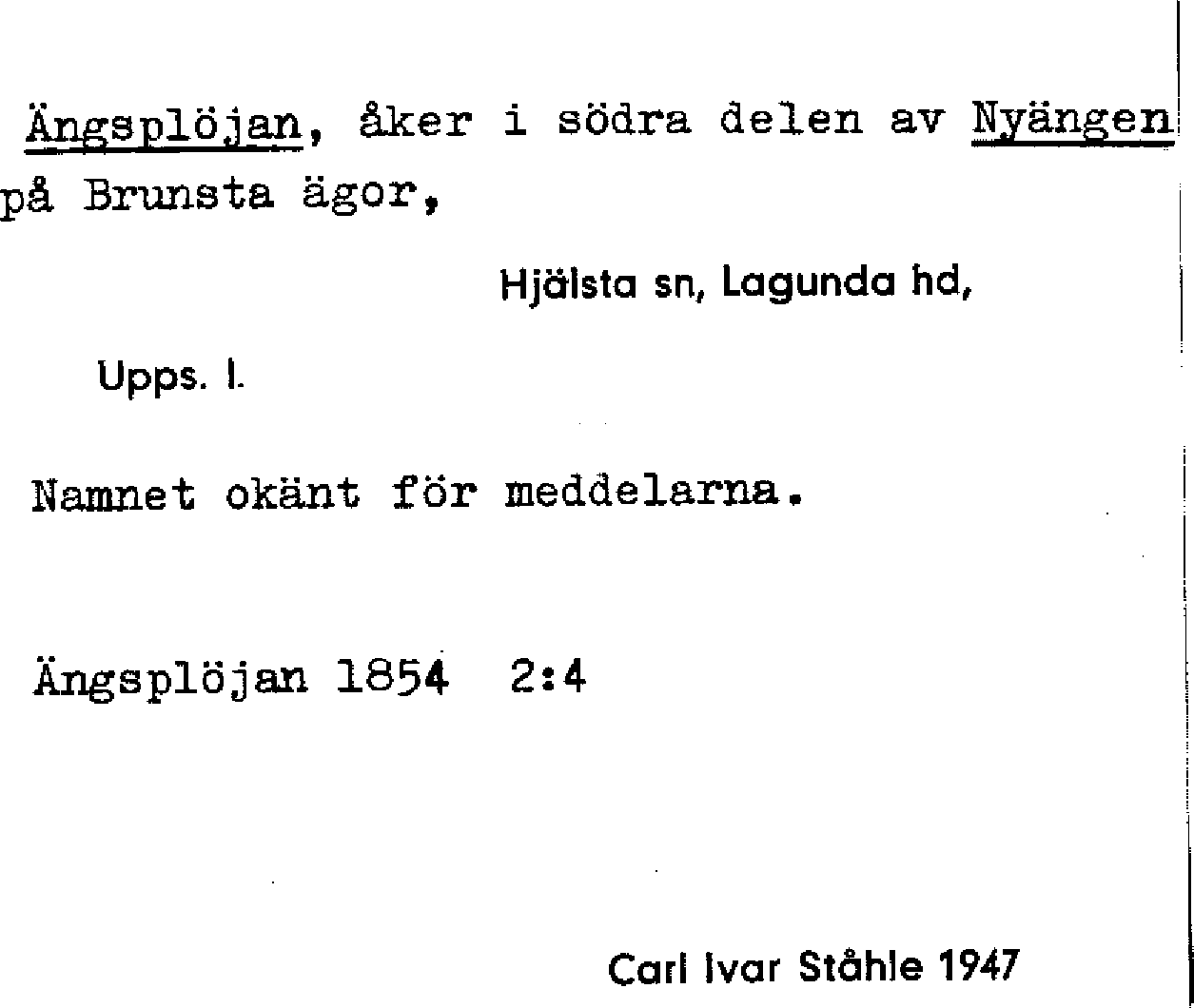 Ängsplöjan, åker i södra delen av Nyängen på Brunsta ägor,

Hjälsta sn, Lagunda hd,

Upps. l.

Namnet okänt för meddelarna.

Ängsplöjan 1854 2:4

Carl Ivar Ståhle 1947